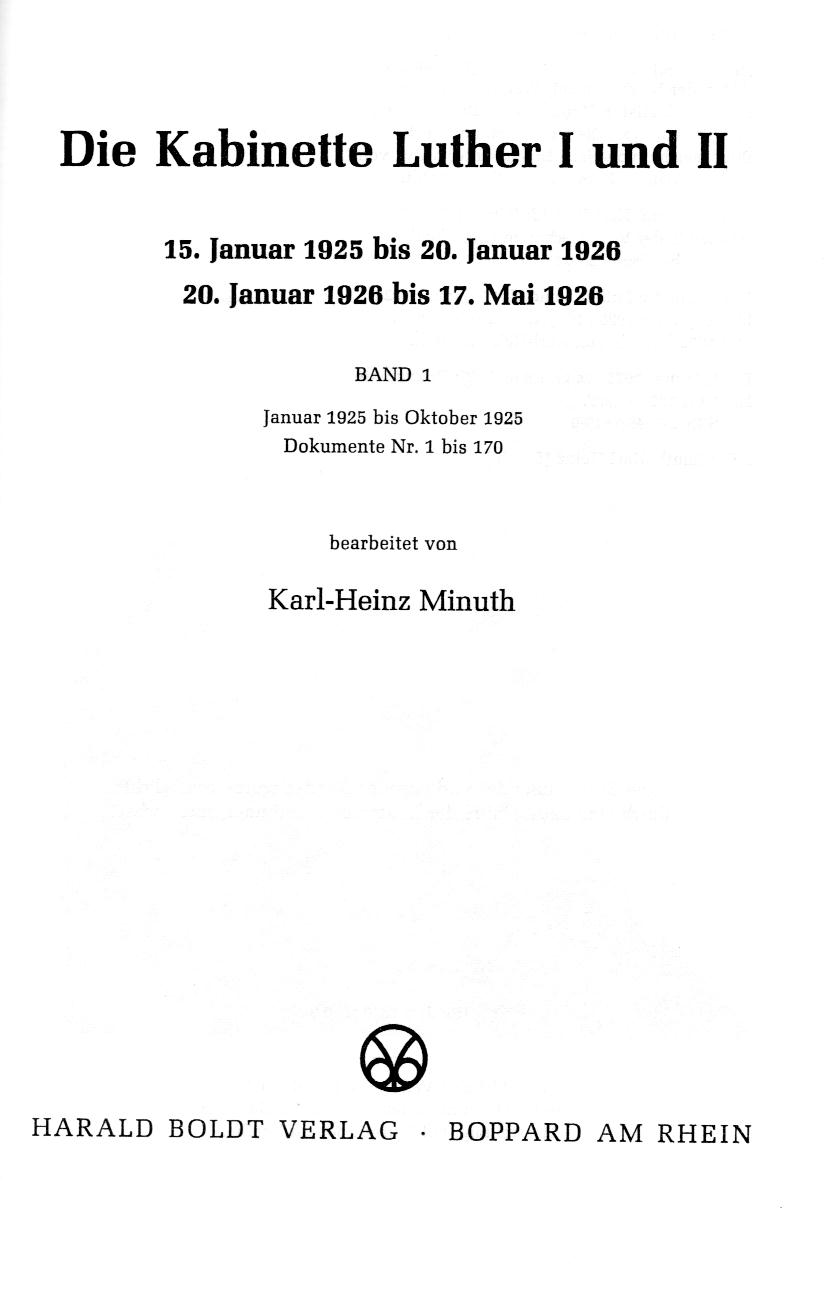 Die Kabinette Luther I und II

15. Januar 1925 bis 20. Januar 1926
20. Januar 1926 bis 17. Mai 1926

BAND 1

Januar 1925 bis Oktober 1925
Dokumente Nr. 1 bis 170

bearbeitet von

Karl-Heinz Minuth

HARALD BOLDT VERLAG · BOPPARD AM RHEIN